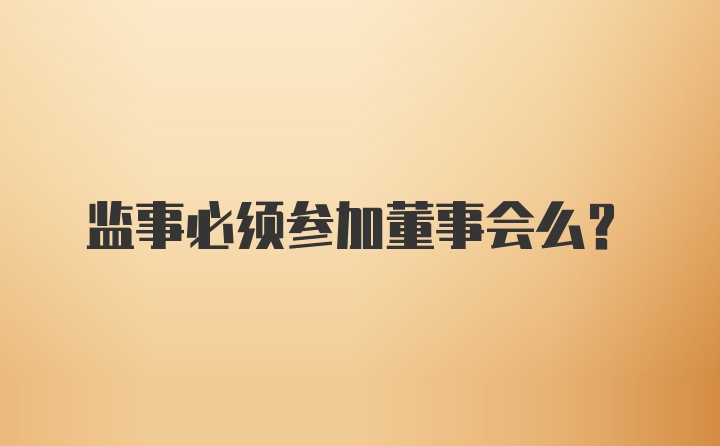 监事必须参加董事会么?